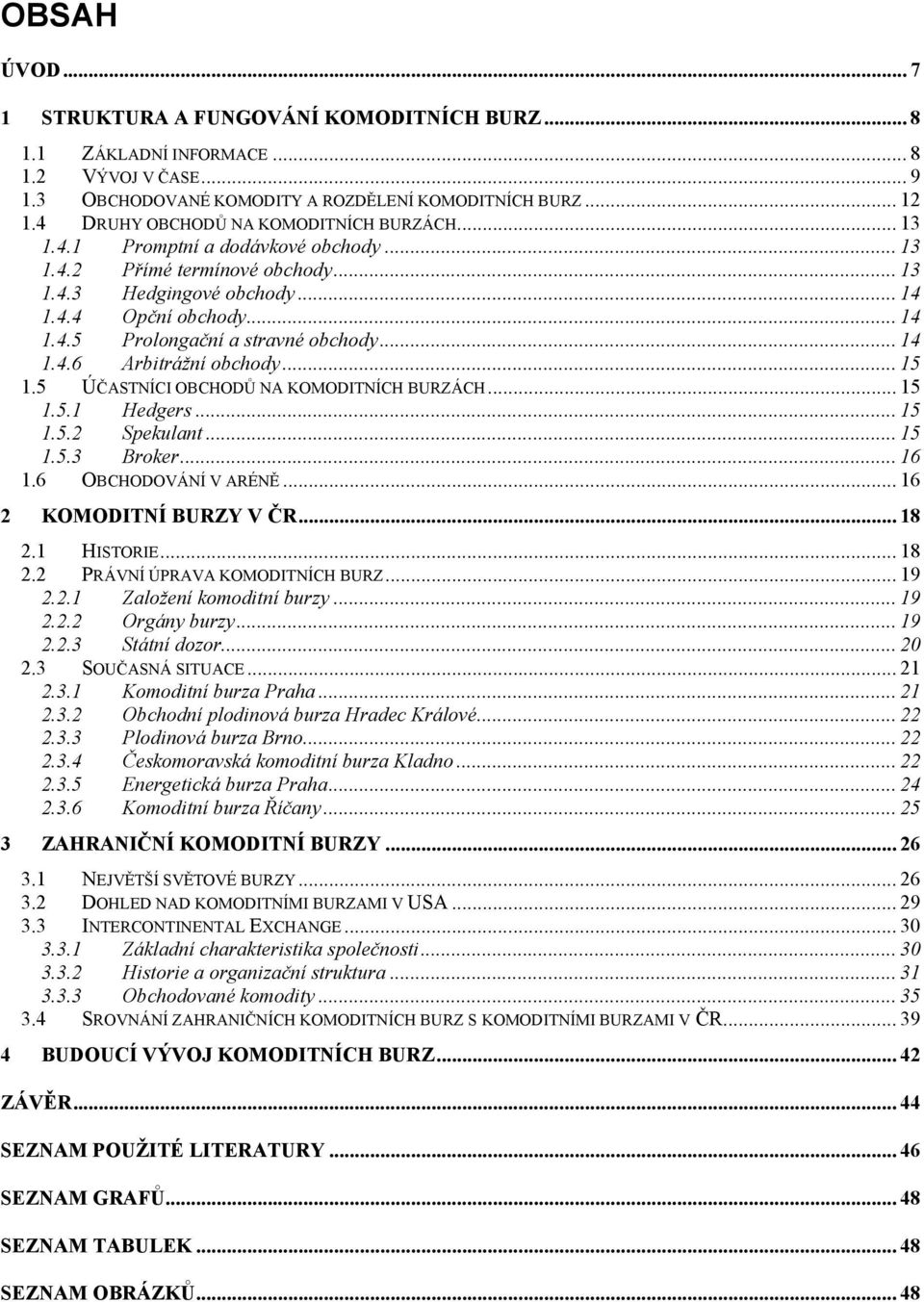 OBSAH

ÚVOD ... 7

1 STRUKTURA A FUNGOVÁNÍ KOMODITNÍCH BURZ ... 8

1.1 ZÁKLADNÍ INFORMACE ... 8
1.2 VÝVOJ V ČASE ... 9
1.3 OBCHODOVANÉ KOMODITY A ROZDĚLENÍ KOMODITNÍCH BURZ ... 12
1.4 DRUHY OBCHODŮ NA KOMODITNÍCH BURZÁCH ... 13
1.4.1 Promptní a dodávkové obchody ... 13
1.4.2 Přímé termínové obchody ... 13
1.4.3 Hedgingové obchody ... 14
1.4.4 Opční obchody ... 14
1.4.5 Prolongační a stravné obchody ... 14
1.4.6 Arbitrážní obchody ... 15
1.5 ÚČASTNÍCI OBCHODŮ NA KOMODITNÍCH BURZÁCH ... 15
1.5.1 Hedgers ... 15
1.5.2 Spekulant ... 15
1.5.3 Broker ... 16
1.6 OBCHODOVÁNÍ V ARÉNĚ ... 16

2 KOMODITNÍ BURZY V ČR ... 18

2.1 HISTORIE ... 18
2.2 PRÁVNÍ ÚPRAVA KOMODITNÍCH BURZ ... 19
2.2.1 Založení komoditní burzy ... 19
2.2.2 Orgány burzy ... 19
2.2.3 Státní dozor ... 20
2.3 SOUČASNÁ SITUACE ... 21
2.3.1 Komoditní burza Praha ... 21
2.3.2 Obchodní plodinová burza Hradec Králové ... 22
2.3.3 Plodinová burza Brno ... 22
2.3.4 Českomoravská komoditní burza Kladno ... 22
2.3.5 Energetická burza Praha ... 24
2.3.6 Komoditní burza Říčany ... 25

3 ZAHRANIČNÍ KOMODITNÍ BURZY ... 26

3.1 NEJVĚTŠÍ SVĚTOVÉ BURZY ... 26
3.2 DOHLED NAD KOMODITNÍMI BURZAMI V USA ... 29
3.3 INTERCONTINENTAL EXCHANGE ... 30
3.3.1 Základní charakteristika společnosti ... 30
3.3.2 Historie a organizační struktura ... 31
3.3.3 Obchodované komodity ... 35
3.4 SROVNÁNÍ ZAHRANIČNÍCH KOMODITNÍCH BURZ S KOMODITNÍMI BURZAMI V ČR ... 39

4 BUDOUCÍ VÝVOJ KOMODITNÍCH BURZ ... 42

ZÁVĚR ... 44

SEZNAM POUŽITÉ LITERATURY ... 46

SEZNAM GRAFŮ ... 48

SEZNAM TABULEK ... 48

SEZNAM OBRÁZKŮ ... 48